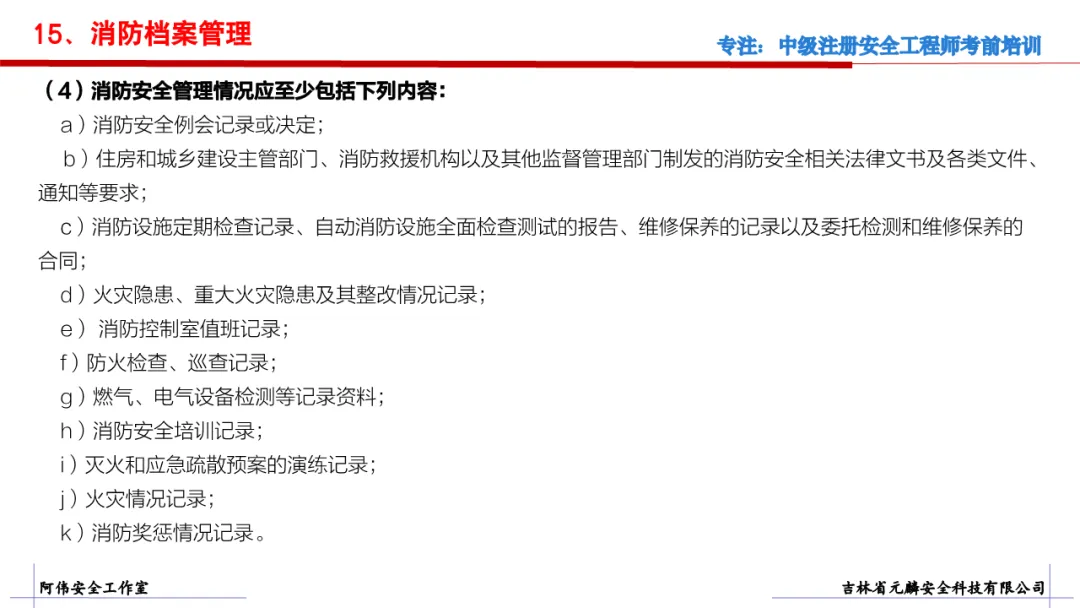 15、消防档案管理

专注：中级注册安全工程师考前培训

（4）消防安全管理情况应至少包括下列内容：

a）消防安全例会记录或决定；

b）住房和城乡建设主管部门、消防救援机构以及其他监督管理部门制发的消防安全相关法律文书及各类文件、通知等要求；

c）消防设施定期检查记录、自动消防设施全面检查测试的报告、维修保养的记录以及委托检测和维修保养的合同；

d）火灾隐患、重大火灾隐患及其整改情况记录；

e）消防控制室值班记录；

f）防火检查、巡查记录；

g）燃气、电气设备检测等记录资料；

h）消防安全培训记录；

i）灭火和应急疏散预案的演练记录；

j）火灾情况记录；

k）消防奖惩情况记录。

阿伟安全工作室

吉林省元麟安全科技有限公司